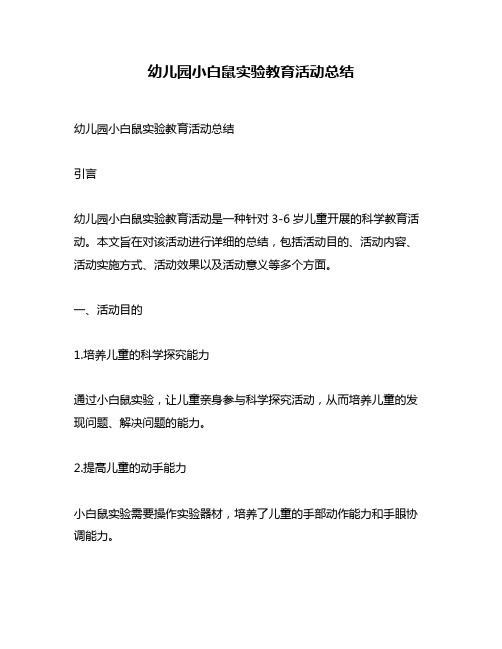 幼儿园小白鼠实验教育活动总结

幼儿园小白鼠实验教育活动总结

引言

幼儿园小白鼠实验教育活动是一种针对 3-6 岁儿童开展的科学教育活动。本文旨在对该活动进行详细的总结，包括活动目的、活动内容、活动实施方式、活动效果以及活动意义等多个方面。

一、活动目的

1.培养儿童的科学探究能力

通过小白鼠实验，让儿童亲身参与科学探究活动，从而培养儿童的发现问题、解决问题的能力。

2.提高儿童的动手能力

小白鼠实验需要操作实验器材，培养了儿童的手部动作能力和手眼协调能力。